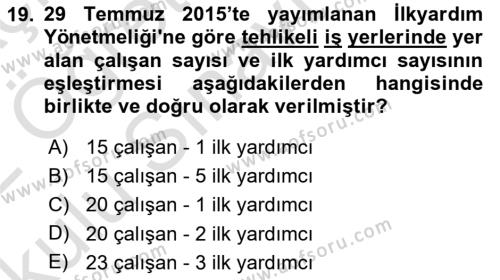 19. 29 Temmuz 2015'te yayımlanan İlkyardım Yönetmeliği'ne göre tehlikeli iş yerlerinde yer alan çalışan sayısı ve ilk yardımcı sayısının eşleştirmesi aşağıdakilerden hangisinde birlikte ve doğru olarak verilmiştir?

A) 15 çalışan - 1 ilk yardımcı
B) 15 çalışan - 5 ilk yardımcı
C) 20 çalışan - 1 ilk yardımcı
D) 20 çalışan - 2 ilk yardımcı
E) 23 çalışan - 3 ilk yardımcı

www.aofsoru.com